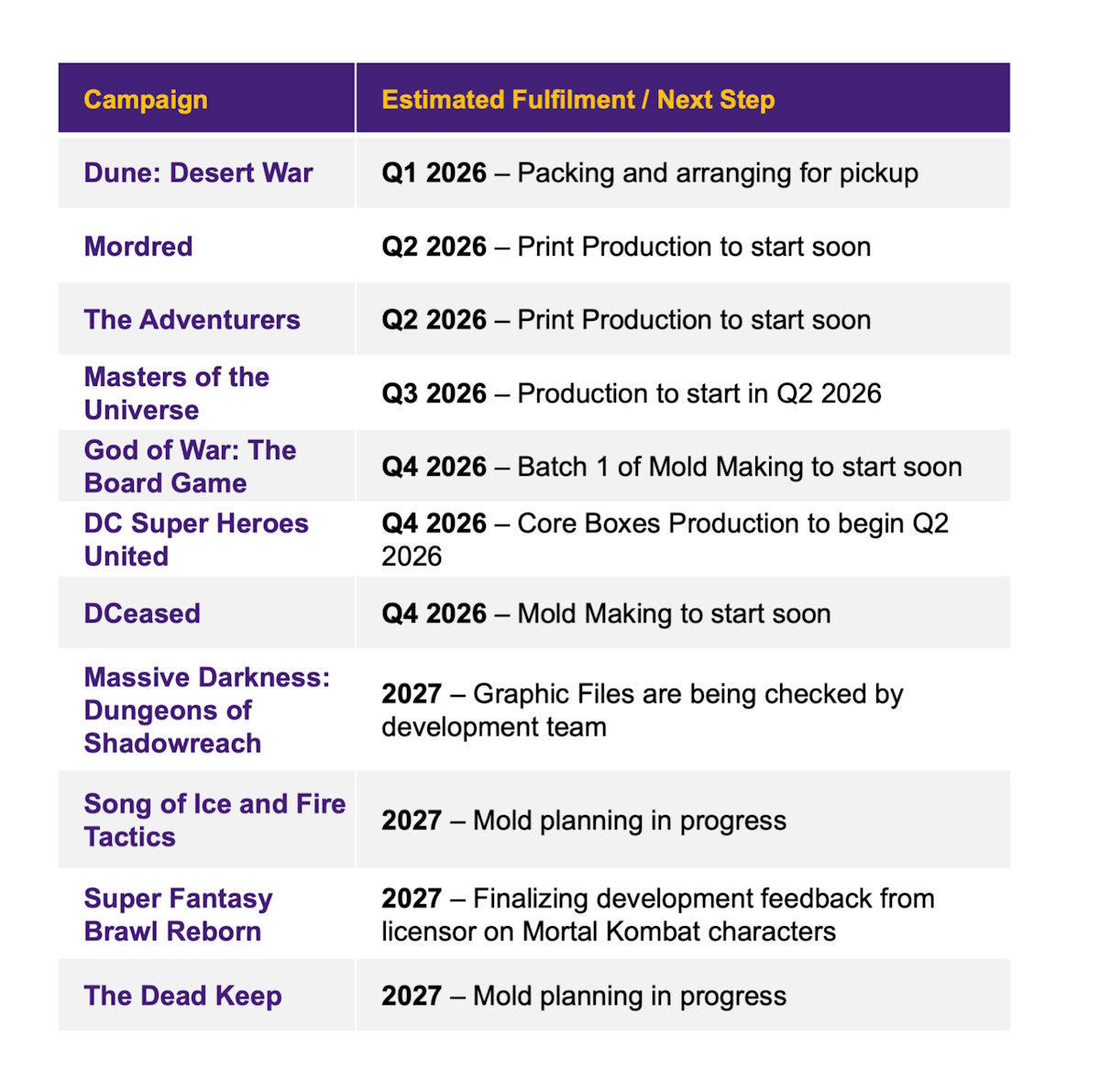 | Campaign | Estimated Fulfilment / Next Step |
|---|---|
| Dune: Desert War | Q1 2026 – Packing and arranging for pickup |
| Mordred | Q2 2026 – Print Production to start soon |
| The Adventurers | Q2 2026 – Print Production to start soon |
| Masters of the Universe | Q3 2026 – Production to start in Q2 2026 |
| God of War: The Board Game | Q4 2026 – Batch 1 of Mold Making to start soon |
| DC Super Heroes United | Q4 2026 – Core Boxes Production to begin Q2 2026 |
| DCeased | Q4 2026 – Mold Making to start soon |
| Massive Darkness: Dungeons of Shadowreach | 2027 – Graphic Files are being checked by development team |
| Song of Ice and Fire Tactics | 2027 – Mold planning in progress |
| Super Fantasy Brawl Reborn | 2027 – Finalizing development feedback from licensor on Mortal Kombat characters |
| The Dead Keep | 2027 – Mold planning in progress |